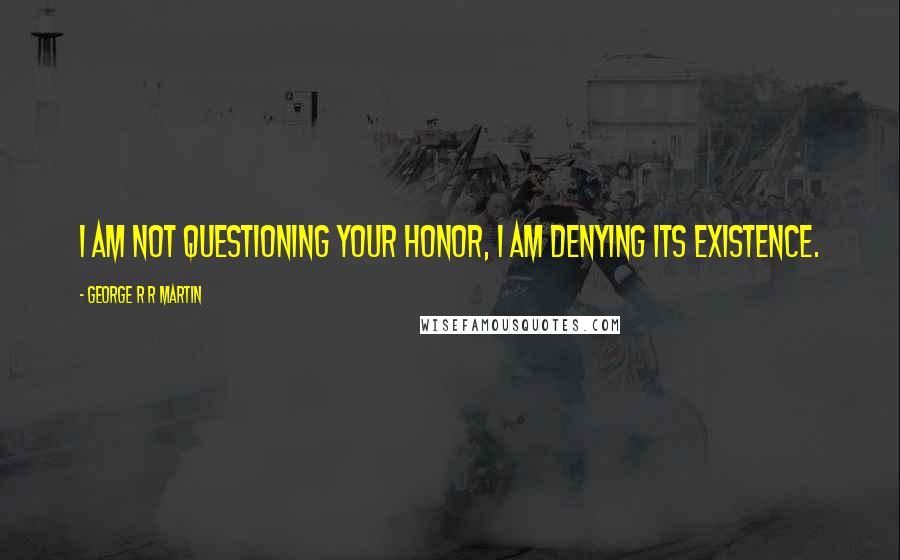 I AM NOT QUESTIONING YOUR HONOR, I AM DENYING ITS EXISTENCE.

- GEORGE R R MARTIN

WISEFAMOUSQUOTES.COM